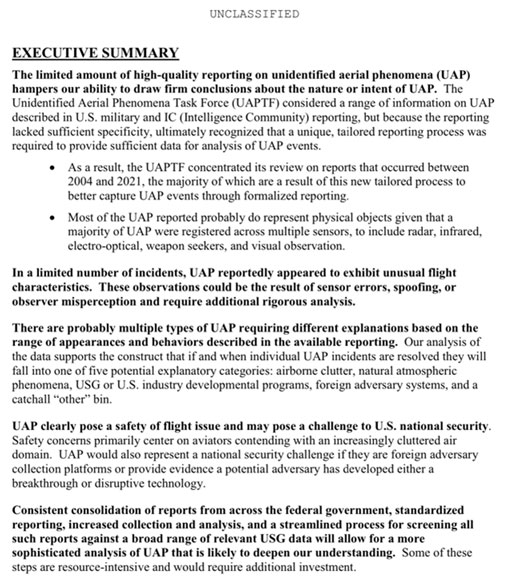 UNCLASSIFIED

EXECUTIVE SUMMARY

The limited amount of high-quality reporting on unidentified aerial phenomena (UAP) hampers our ability to draw firm conclusions about the nature or intent of UAP. The Unidentified Aerial Phenomena Task Force (UAPTF) considered a range of information on UAP described in U.S. military and IC (Intelligence Community) reporting, but because the reporting lacked sufficient specificity, ultimately recognized that a unique, tailored reporting process was required to provide sufficient data for analysis of UAP events.

• As a result, the UAPTF concentrated its review on reports that occurred between 2004 and 2021, the majority of which are a result of this new tailored process to better capture UAP events through formalized reporting.

• Most of the UAP reported probably do represent physical objects given that a majority of UAP were registered across multiple sensors, to include radar, infrared, electro-optical, weapon seekers, and visual observation.

In a limited number of incidents, UAP reportedly appeared to exhibit unusual flight characteristics. These observations could be the result of sensor errors, spoofing, or observer misperception and require additional rigorous analysis.

There are probably multiple types of UAP requiring different explanations based on the range of appearances and behaviors described in the available reporting. Our analysis of the data supports the construct that if and when individual UAP incidents are resolved they will fall into one of five potential explanatory categories: airborne clutter, natural atmospheric phenomena, USG or U.S. industry developmental programs, foreign adversary systems, and a catchall "other" bin.

UAP clearly pose a safety of flight issue and may pose a challenge to U.S. national security. Safety concerns primarily center on aviators contending with an increasingly cluttered air domain. UAP would also represent a national security challenge if they are foreign adversary collection platforms or provide evidence a potential adversary has developed either a breakthrough or disruptive technology.

Consistent consolidation of reports from across the federal government, standardized reporting, increased collection and analysis, and a streamlined process for screening all such reports against a broad range of relevant USG data will allow for a more sophisticated analysis of UAP that is likely to deepen our understanding. Some of these steps are resource-intensive and would require additional investment.